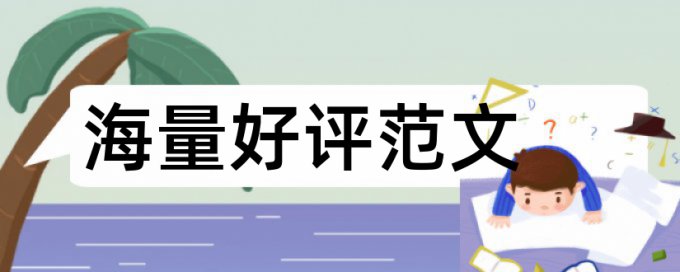 海量好评范文